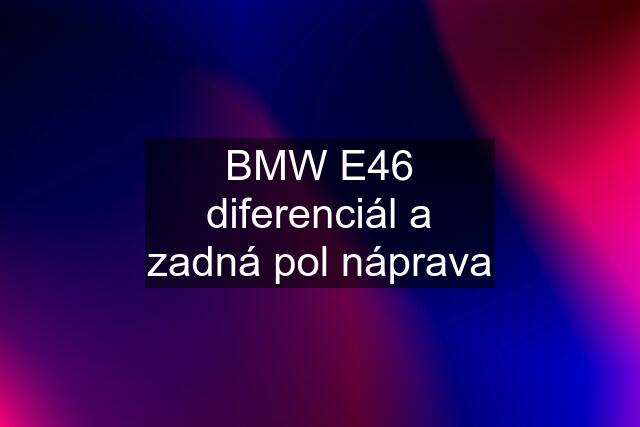 BMW E46 diferenciál a zadná pol náprava